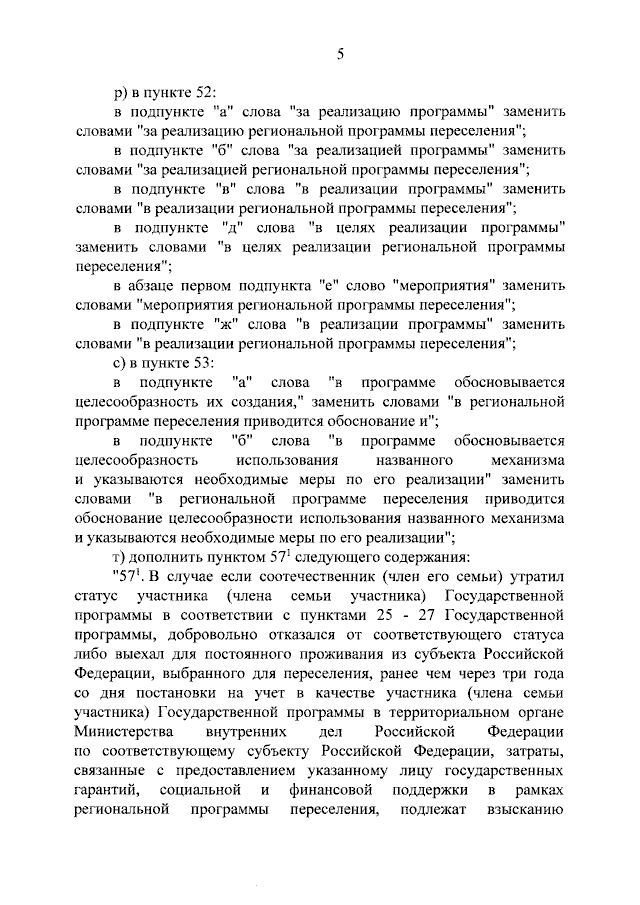 5

р) в пункте 52:

в подпункте "а" слова "за реализацию программы" заменить словами "за реализацию региональной программы переселения";

в подпункте "б" слова "за реализацией программы" заменить словами "за реализацией региональной программы переселения";

в подпункте "в" слова "в реализации программы" заменить словами "в реализации региональной программы переселения";

в подпункте "д" слова "в целях реализации программы" заменить словами "в целях реализации региональной программы переселения";

в абзаце первом подпункта "е" слово "мероприятия" заменить словами "мероприятия региональной программы переселения";

в подпункте "ж" слова "в реализации программы" заменить словами "в реализации региональной программы переселения";

с) в пункте 53:

в подпункте "а" слова "в программе обосновывается целесообразность их создания," заменить словами "в региональной программе переселения приводится обоснование и";

в подпункте "б" слова "в программе обосновывается целесообразность использования названного механизма и указываются необходимые меры по его реализации" заменить словами "в региональной программе переселения приводится обоснование целесообразности использования названного механизма и указываются необходимые меры по его реализации";

т) дополнить пунктом $57^1$ следующего содержания:

"$57^1$. В случае если соотечественник (член его семьи) утратил статус участника (члена семьи участника) Государственной программы в соответствии с пунктами 25 - 27 Государственной программы, добровольно отказался от соответствующего статуса либо выехал для постоянного проживания из субъекта Российской Федерации, выбранного для переселения, ранее чем через три года со дня постановки на учет в качестве участника (члена семьи участника) Государственной программы в территориальном органе Министерства внутренних дел Российской Федерации по соответствующему субъекту Российской Федерации, затраты, связанные с предоставлением указанному лицу государственных гарантий, социальной и финансовой поддержки в рамках региональной программы переселения, подлежат взысканию